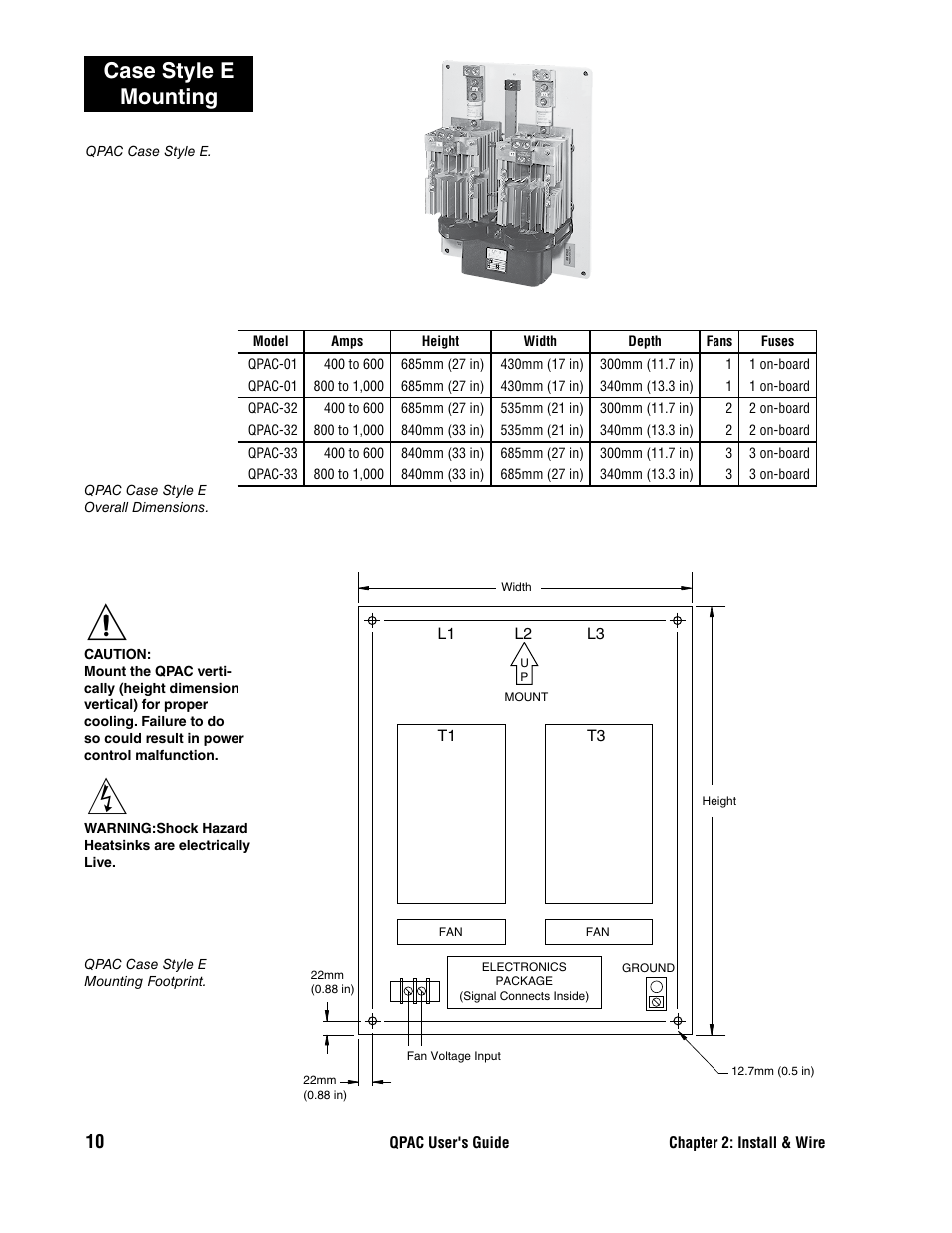 Case Style E Mounting

QPAC Case Style E.

| Model | Amps | Height | Width | Depth | Fans | Fuses |
|---|---|---|---|---|---|---|
| QPAC-01 | 400 to 600 | 685mm (27 in) | 430mm (17 in) | 300mm (11.7 in) | 1 | 1 on-board |
| QPAC-01 | 800 to 1,000 | 685mm (27 in) | 430mm (17 in) | 340mm (13.3 in) | 1 | 1 on-board |
| QPAC-32 | 400 to 600 | 685mm (27 in) | 535mm (21 in) | 300mm (11.7 in) | 2 | 2 on-board |
| QPAC-32 | 800 to 1,000 | 840mm (33 in) | 535mm (21 in) | 340mm (13.3 in) | 2 | 2 on-board |
| QPAC-33 | 400 to 600 | 840mm (33 in) | 685mm (27 in) | 300mm (11.7 in) | 3 | 3 on-board |
| QPAC-33 | 800 to 1,000 | 840mm (33 in) | 685mm (27 in) | 340mm (13.3 in) | 3 | 3 on-board |

QPAC Case Style E Overall Dimensions.

CAUTION:
Mount the QPAC vertically (height dimension vertical) for proper cooling. Failure to do so could result in power control malfunction.

WARNING:Shock Hazard Heatsinks are electrically Live.

QPAC Case Style E Mounting Footprint.

Width

L1 L2 L3

U
P

MOUNT

T1 T3

Height

FAN FAN

ELECTRONICS PACKAGE (Signal Connects Inside)

GROUND

22mm (0.88 in)

Fan Voltage Input

22mm (0.88 in)

12.7mm (0.5 in)

10 QPAC User's Guide Chapter 2: Install & Wire